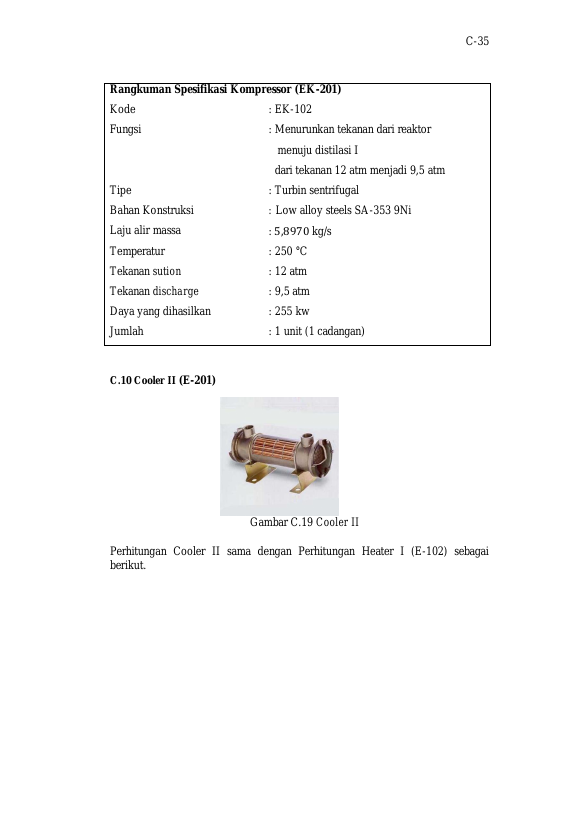 C-35

Rangkuman Spesifikasi Kompressor (EK-201)

Kode : EK-102
Fungsi : Menurunkan tekanan dari reaktor menuju distilasi I dari tekanan 12 atm menjadi 9,5 atm
Tipe : Turbin sentrifugal
Bahan Konstruksi : Low alloy steels SA-353 9Ni
Laju alir massa : 5,8970 kg/s
Temperatur : 250 °C
Tekanan sution : 12 atm
Tekanan discharge : 9,5 atm
Daya yang dihasilkan : 255 kw
Jumlah : 1 unit (1 cadangan)

C.10 Cooler II (E-201)

Gambar C.19 Cooler II

Perhitungan Cooler II sama dengan Perhitungan Heater I (E-102) sebagai berikut.